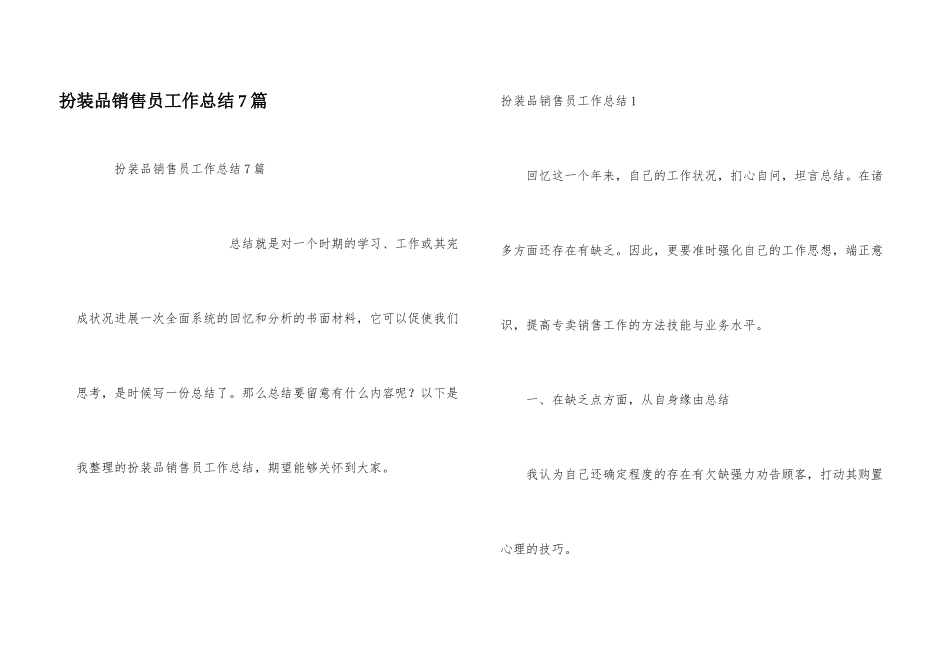 扮装品销售员工作总结7篇

扮装品销售员工作总结7篇

总结就是对一个时期的学习、工作或其完成状况进展一次全面系统的回忆和分析的书面材料，它可以促使我们思考，是时候写一份总结了。那么总结要留意有什么内容呢？以下是我整理的扮装品销售员工作总结，期望能够关怀到大家。

扮装品销售员工作总结1

回忆这一个年来，自己的工作状况，扪心自问，坦言总结。在诸多方面还存在有缺乏。因此，更要准时强化自己的工作思想，端正意识，提高专卖销售工作的方法技能与业务水平。

一、在缺乏点方面，从自身缘由总结

我认为自己还确定程度的存在有欠缺强力劝告顾客，打动其购置心理的技巧。